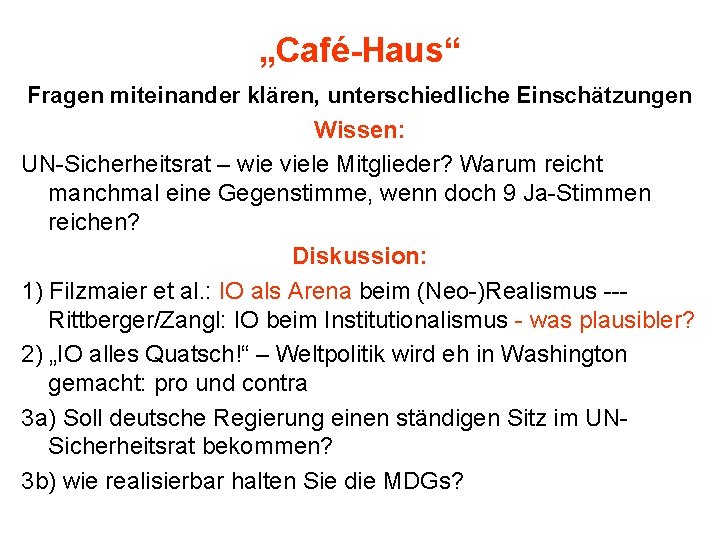 „Café-Haus“

Fragen miteinander klären, unterschiedliche Einschätzungen

Wissen:

UN-Sicherheitsrat – wie viele Mitglieder? Warum reicht manchmal eine Gegenstimme, wenn doch 9 Ja-Stimmen reichen?

Diskussion:

1) Filzmaier et al.: IO als Arena beim (Neo-)Realismus --- Rittberger/Zangl: IO beim Institutionalismus - was plausibler?

2) „IO alles Quatsch!“ – Weltpolitik wird eh in Washington gemacht: pro und contra

3a) Soll deutsche Regierung einen ständigen Sitz im UN-Sicherheitsrat bekommen?

3b) wie realisierbar halten Sie die MDGs?